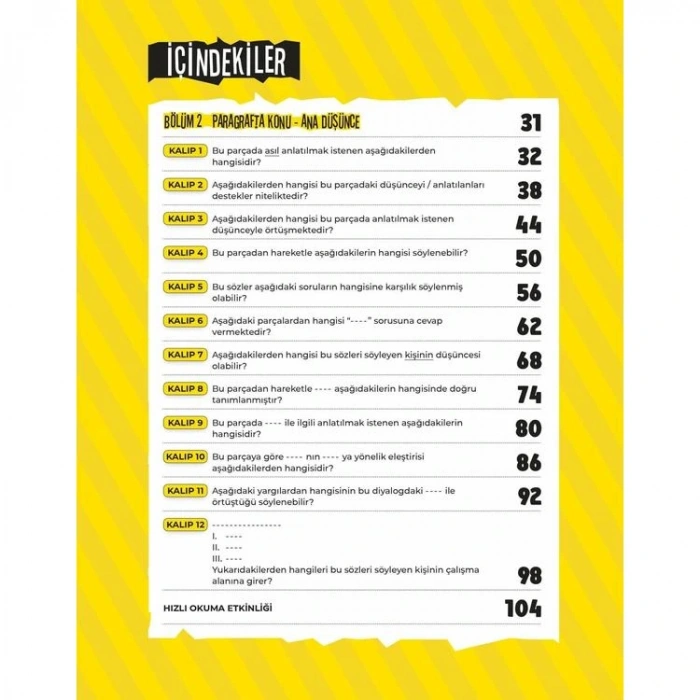 İÇİNDEKİLER

BÖLÜM 2 PARAGRAFTA KONU - ANA DÜŞÜNCE 31

KALIP 1 Bu parçada asıl anlatılmak istenen aşağıdakilerden hangisidir? 32

KALIP 2 Aşağıdakilerden hangisi bu parçadaki düşünceyi / anlatılanları destekler niteliktedir? 38

KALIP 3 Aşağıdakilerden hangisi bu parçada anlatılmak istenen düşünceyle örtüşmektedir? 44

KALIP 4 Bu parçadan hareketle aşağıdakilerin hangisi söylenebilir? 50

KALIP 5 Bu sözler aşağıdaki soruların hangisine karşılık söylenmiş olabilir? 56

KALIP 6 Aşağıdaki parçalardan hangisi "----" sorusuna cevap vermektedir? 62

KALIP 7 Aşağıdakilerden hangisi bu sözleri söyleyen kişinin düşüncesi olabilir? 68

KALIP 8 Bu parçadan hareketle ---- aşağıdakilerin hangisinde doğru tanımlanmıştır? 74

KALIP 9 Bu parçada ---- ile ilgili anlatılmak istenen aşağıdakilerin hangisidir? 80

KALIP 10 Bu parçaya göre ---- nın ---- ya yönelik eleştirisi aşağıdakilerden hangisidir? 86

KALIP 11 Aşağıdaki yargılardan hangisinin bu diyalogdaki ---- ile örtüştüğü söylenebilir? 92

KALIP 12 ----------------
I. ----
II. ----
III. ----
Yukarıdakilerden hangileri bu sözleri söyleyen kişinin çalışma alanına girer? 98

HIZLI OKUMA ETKİNLİĞİ 104